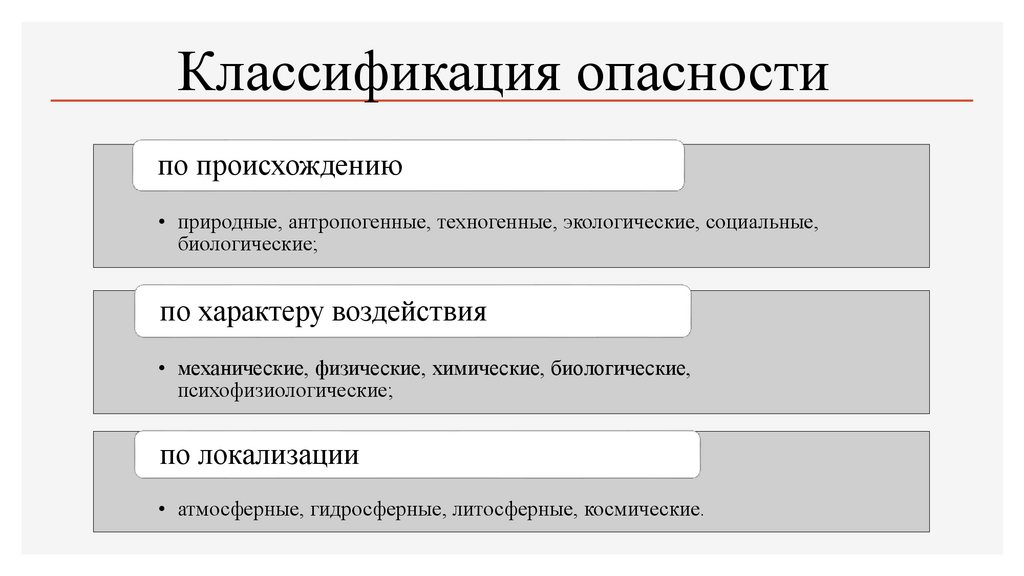 Классификация опасности

по происхождению

• природные, антропогенные, техногенные, экологические, социальные, биологические;

по характеру воздействия

• механические, физические, химические, биологические, психофизиологические;

по локализации

• атмосферные, гидросферные, литосферные, космические.